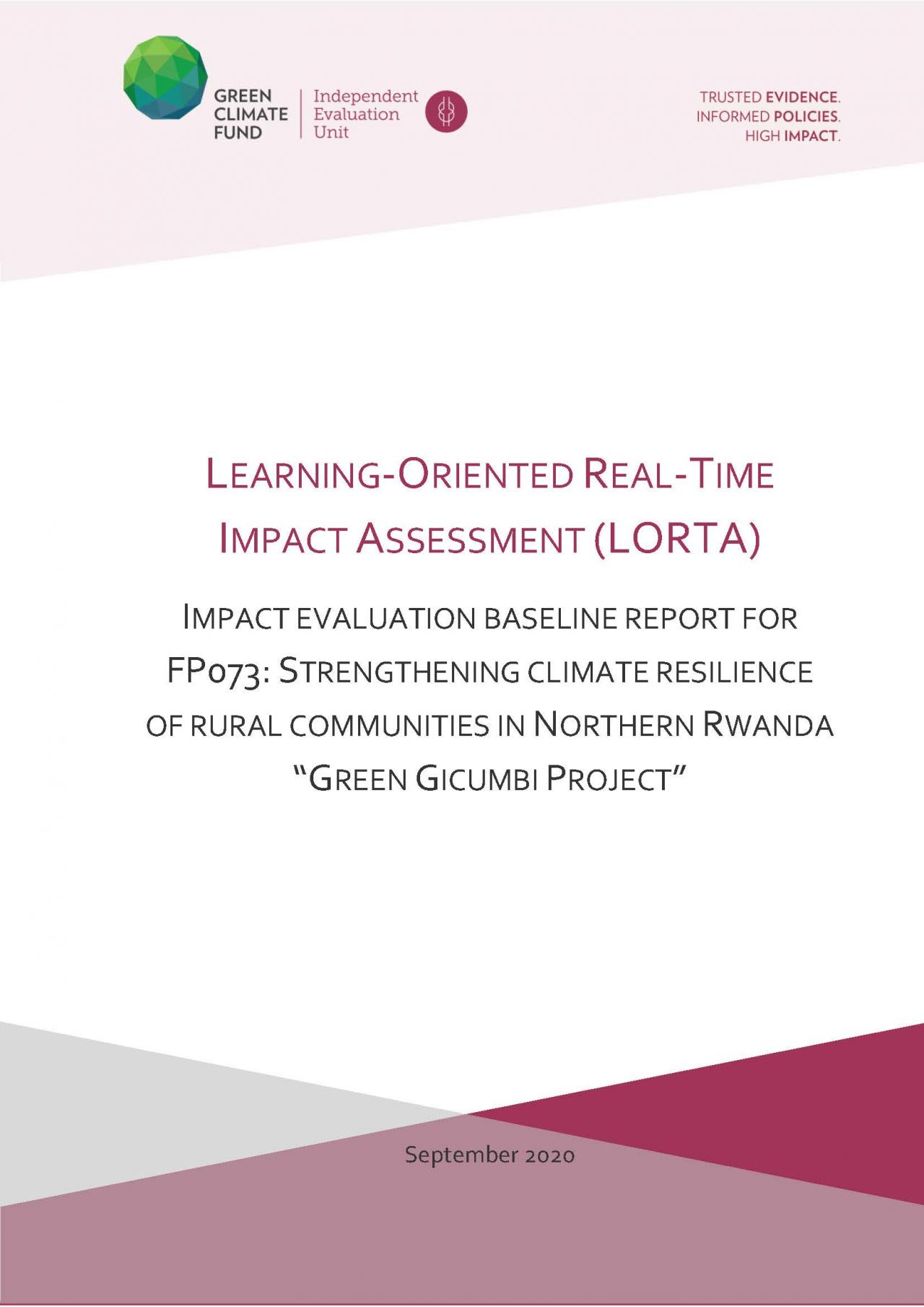 GREEN CLIMATE FUND

Independent Evaluation Unit

TRUSTED EVIDENCE.
INFORMED POLICIES.
HIGH IMPACT.

LEARNING-ORIENTED REAL-TIME IMPACT ASSESSMENT (LORTA)

IMPACT EVALUATION BASELINE REPORT FOR FP073: STRENGTHENING CLIMATE RESILIENCE OF RURAL COMMUNITIES IN NORTHERN RWANDA "GREEN GICUMBI PROJECT"

September 2020